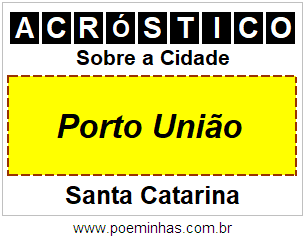 ACRÓSTICO

Sobre a Cidade

Porto União

Santa Catarina

www.poeminhas.com.br